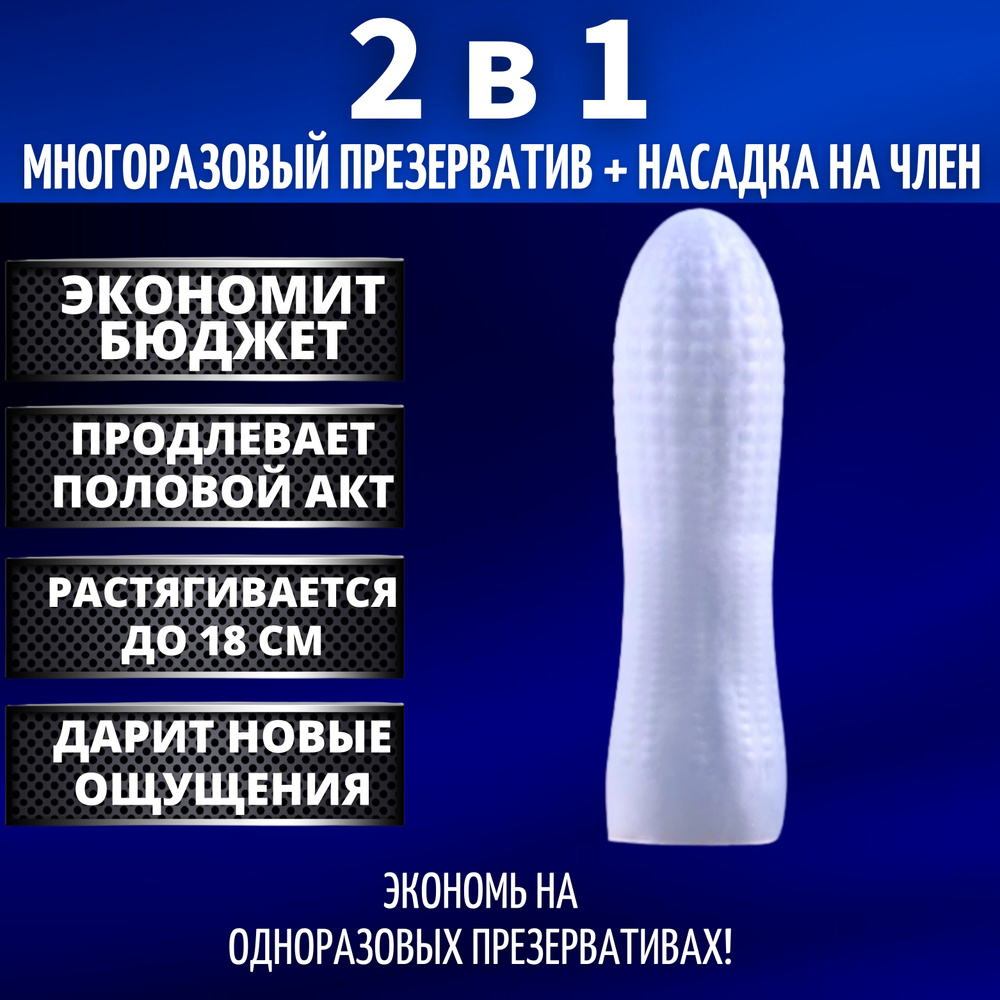 2 в 1
МНОГОРАЗОВЫЙ ПРЕЗЕРВАТИВ + НАСАДКА НА ЧЛЕН

ЭКОНОМИТ БЮДЖЕТ

ПРОДЛЕВАЕТ ПОЛОВОЙ АКТ

РАСТЯГИВАЕТСЯ ДО 18 СМ

ДАРИТ НОВЫЕ ОЩУЩЕНИЯ

ЭКОНОМЬ НА ОДНОРАЗОВЫХ ПРЕЗЕРВАТИВАХ!